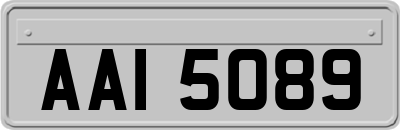 AAI 5089